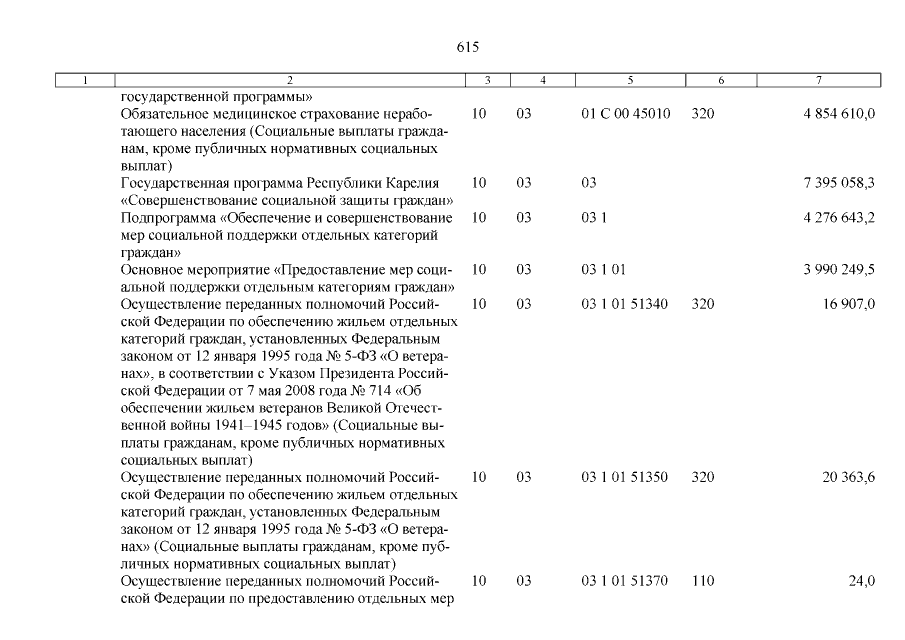 615

| 1 | 2 | 3 | 4 | 5 | 6 | 7 |
|---|---|---|---|---|---|---|
| | государственной программы» | | | | | |
| | Обязательное медицинское страхование неработающего населения (Социальные выплаты гражданам, кроме публичных нормативных социальных выплат) | 10 | 03 | 01 С 00 45010 | 320 | 4 854 610,0 |
| | Государственная программа Республики Карелия «Совершенствование социальной защиты граждан» | 10 | 03 | 03 | | 7 395 058,3 |
| | Подпрограмма «Обеспечение и совершенствование мер социальной поддержки отдельных категорий граждан» | 10 | 03 | 03 1 | | 4 276 643,2 |
| | Основное мероприятие «Предоставление мер социальной поддержки отдельным категориям граждан» | 10 | 03 | 03 1 01 | | 3 990 249,5 |
| | Осуществление переданных полномочий Российской Федерации по обеспечению жильем отдельных категорий граждан, установленных Федеральным законом от 12 января 1995 года № 5-ФЗ «О ветеранах», в соответствии с Указом Президента Российской Федерации от 7 мая 2008 года № 714 «Об обеспечении жильем ветеранов Великой Отечественной войны 1941–1945 годов» (Социальные выплаты гражданам, кроме публичных нормативных социальных выплат) | 10 | 03 | 03 1 01 51340 | 320 | 16 907,0 |
| | Осуществление переданных полномочий Российской Федерации по обеспечению жильем отдельных категорий граждан, установленных Федеральным законом от 12 января 1995 года № 5-ФЗ «О ветеранах» (Социальные выплаты гражданам, кроме публичных нормативных социальных выплат) | 10 | 03 | 03 1 01 51350 | 320 | 20 363,6 |
| | Осуществление переданных полномочий Российской Федерации по предоставлению отдельных мер | 10 | 03 | 03 1 01 51370 | 110 | 24,0 |